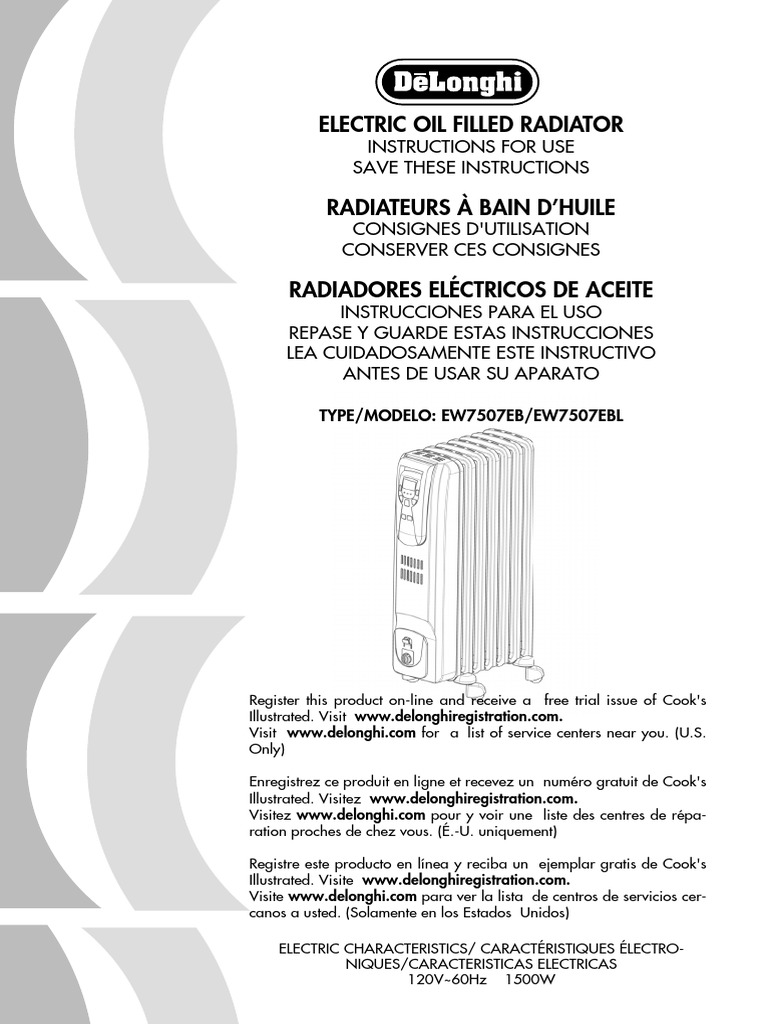 DēLonghi

ELECTRIC OIL FILLED RADIATOR
INSTRUCTIONS FOR USE
SAVE THESE INSTRUCTIONS

RADIATEURS À BAIN D'HUILE
CONSIGNES D'UTILISATION
CONSERVER CES CONSIGNES

RADIADORES ELÉCTRICOS DE ACEITE
INSTRUCCIONES PARA EL USO
REPASE Y GUARDE ESTAS INSTRUCCIONES
LEA CUIDADOSAMENTE ESTE INSTRUCTIVO
ANTES DE USAR SU APARATO

TYPE/MODELO: EW7507EB/EW7507EBL

Register this product on-line and receive a free trial issue of Cook's Illustrated. Visit www.delonghiregistration.com.
Visit www.delonghi.com for a list of service centers near you. (U.S. Only)

Enregistrez ce produit en ligne et recevez un numéro gratuit de Cook's Illustrated. Visitez www.delonghiregistration.com.
Visitez www.delonghi.com pour y voir une liste des centres de réparation proches de chez vous. (É.-U. uniquement)

Registre este producto en línea y reciba un ejemplar gratis de Cook's Illustrated. Visite www.delonghiregistration.com.
Visite www.delonghi.com para ver la lista de centros de servicios cercanos a usted. (Solamente en los Estados Unidos)

ELECTRIC CHARACTERISTICS/ CARACTÉRISTIQUES ÉLECTRONIQUES/CARACTERISTICAS ELECTRICAS
120V~60Hz 1500W